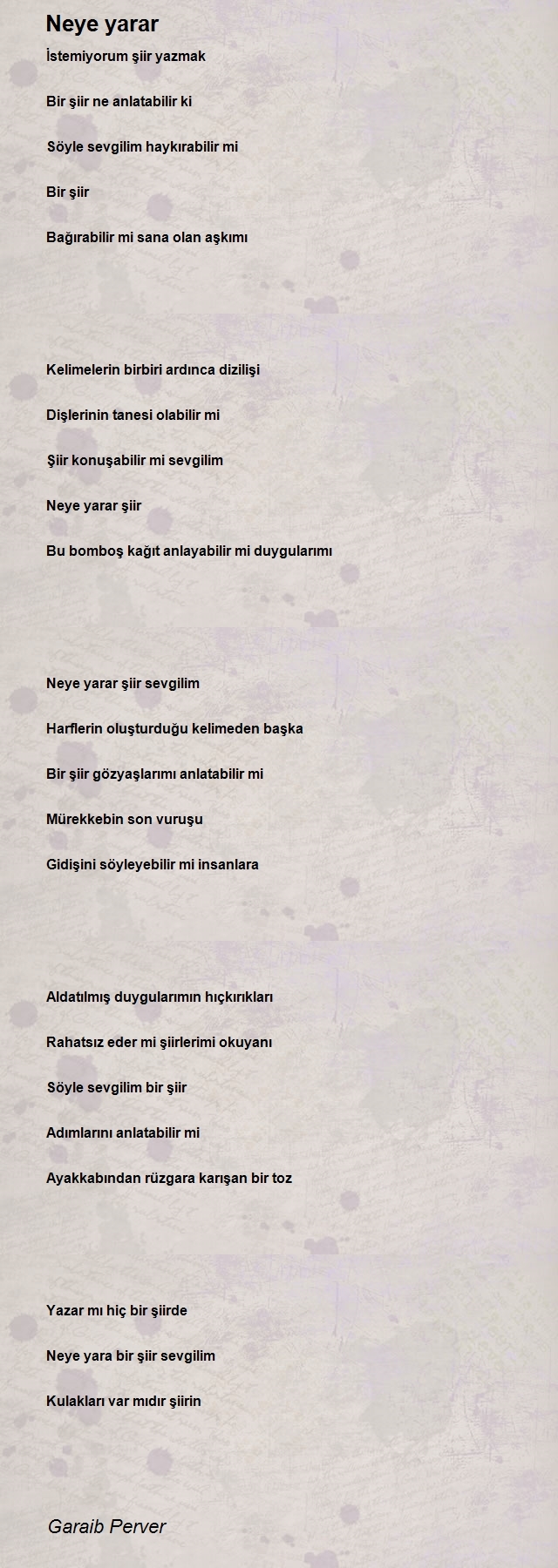 Neye yarar

İstemiyorum şiir yazmak

Bir şiir ne anlatabilir ki

Söyle sevgilim haykırabilir mi

Bir şiir

Bağırabilir mi sana olan aşkımı

Kelimelerin birbiri ardınca dizilişi

Dişlerinin tanesi olabilir mi

Şiir konuşabilir mi sevgilim

Neye yarar şiir

Bu bomboş kağıt anlayabilir mi duygularımı

Neye yarar şiir sevgilim

Harflerin oluşturduğu kelimeden başka

Bir şiir gözyaşlarımı anlatabilir mi

Mürekkebin son vuruşu

Gidişini söyleyebilir mi insanlara

Aldatılmış duygularımın hıçkırıkları

Rahatsız eder mi şiirlerimi okuyanı

Söyle sevgilim bir şiir

Adımlarını anlatabilir mi

Ayakkabından rüzgara karışan bir toz

Yazar mı hiç bir şiirde

Neye yara bir şiir sevgilim

Kulakları var mıdır şiirin

Garaib Perver